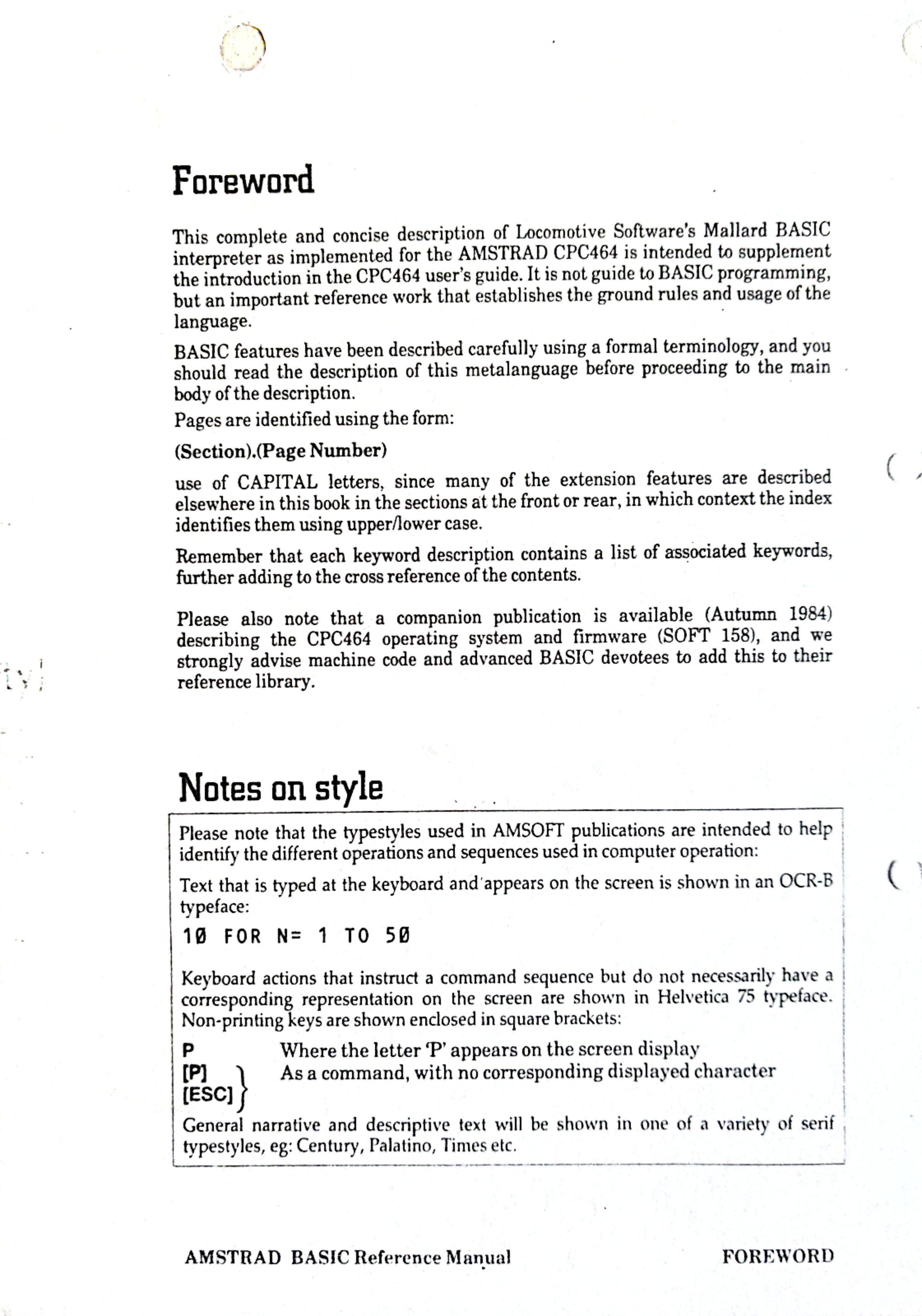 Foreword

This complete and concise description of Locomotive Software's Mallard BASIC interpreter as implemented for the AMSTRAD CPC464 is intended to supplement the introduction in the CPC464 user's guide. It is not guide to BASIC programming, but an important reference work that establishes the ground rules and usage of the language.

BASIC features have been described carefully using a formal terminology, and you should read the description of this metalanguage before proceeding to the main body of the description.

Pages are identified using the form:

(Section).(Page Number)

use of CAPITAL letters, since many of the extension features are described elsewhere in this book in the sections at the front or rear, in which context the index identifies them using upper/lower case.

Remember that each keyword description contains a list of associated keywords, further adding to the cross reference of the contents.

Please also note that a companion publication is available (Autumn 1984) describing the CPC464 operating system and firmware (SOFT 158), and we strongly advise machine code and advanced BASIC devotees to add this to their reference library.

Notes on style

Please note that the typestyles used in AMSOFT publications are intended to help identify the different operations and sequences used in computer operation:

Text that is typed at the keyboard and appears on the screen is shown in an OCR-B typeface:

10 FOR N= 1 TO 50

Keyboard actions that instruct a command sequence but do not necessarily have a corresponding representation on the screen are shown in Helvetica 75 typeface. Non-printing keys are shown enclosed in square brackets:

P Where the letter 'P' appears on the screen display
[P]
[ESC] As a command, with no corresponding displayed character

General narrative and descriptive text will be shown in one of a variety of serif typestyles, eg: Century, Palatino, Times etc.

AMSTRAD BASIC Reference Manual FOREWORD